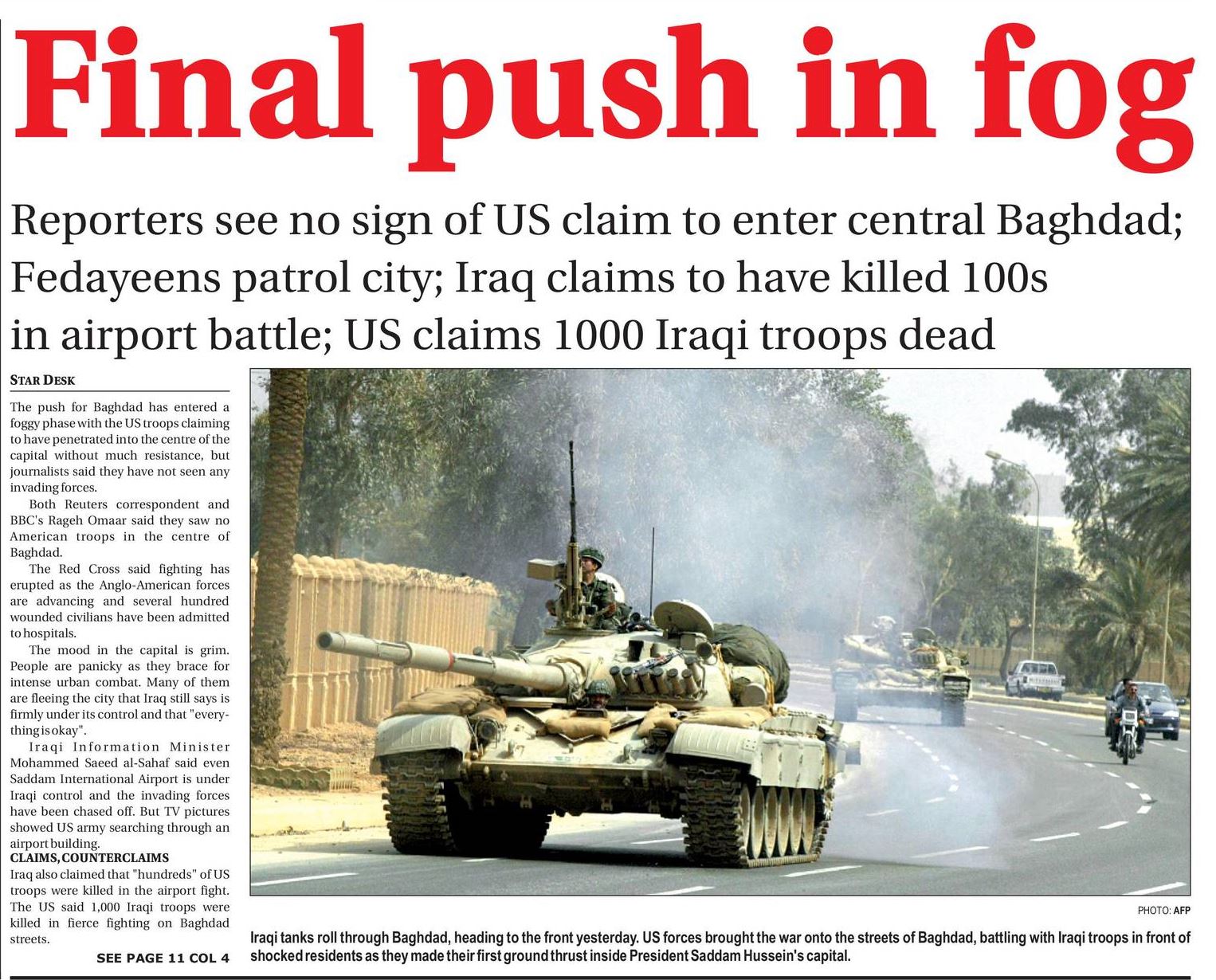 Final push in fog

Reporters see no sign of US claim to enter central Baghdad; Fedayeens patrol city; Iraq claims to have killed 100s in airport battle; US claims 1000 Iraqi troops dead

STAR DESK

The push for Baghdad has entered a foggy phase with the US troops claiming to have penetrated into the centre of the capital without much resistance, but journalists said they have not seen any invading forces.

Both Reuters correspondent and BBC's Rageh Omaar said they saw no American troops in the centre of Baghdad.

The Red Cross said fighting has erupted as the Anglo-American forces are advancing and several hundred wounded civilians have been admitted to hospitals.

The mood in the capital is grim. People are panicky as they brace for intense urban combat. Many of them are fleeing the city that Iraq still says is firmly under its control and that "everything is okay".

Iraqi Information Minister Mohammed Saeed al-Sahaf said even Saddam International Airport is under Iraqi control and the invading forces have been chased off. But TV pictures showed US army searching through an airport building.

CLAIMS, COUNTERCLAIMS
Iraq also claimed that "hundreds" of US troops were killed in the airport fight. The US said 1,000 Iraqi troops were killed in fierce fighting on Baghdad streets.

SEE PAGE 11 COL 4

PHOTO: AFP

Iraqi tanks roll through Baghdad, heading to the front yesterday. US forces brought the war onto the streets of Baghdad, battling with Iraqi troops in front of shocked residents as they made their first ground thrust inside President Saddam Hussein's capital.